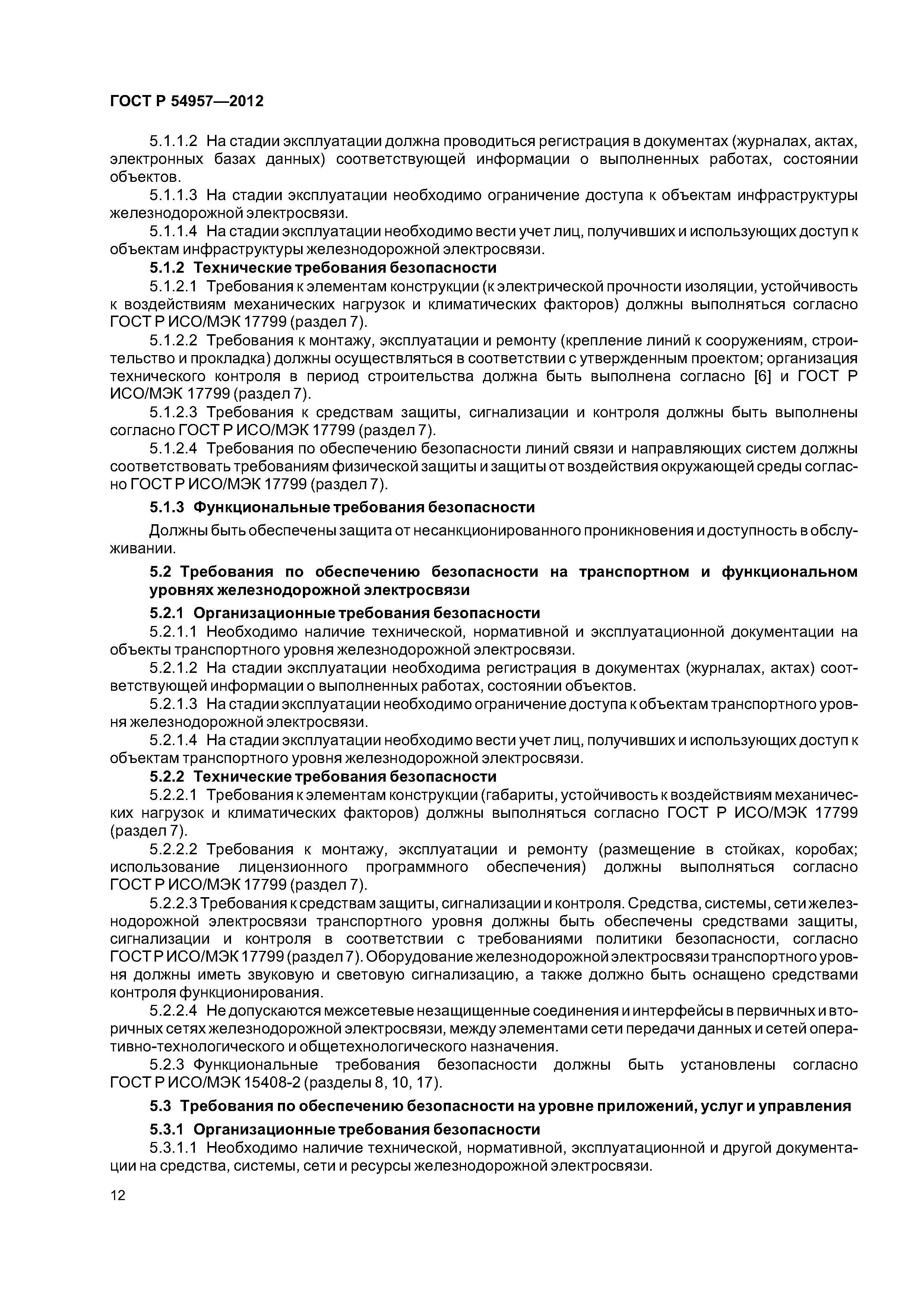 ГОСТ Р 54957—2012

5.1.1.2 На стадии эксплуатации должна проводиться регистрация в документах (журналах, актах, электронных базах данных) соответствующей информации о выполненных работах, состоянии объектов.

5.1.1.3 На стадии эксплуатации необходимо ограничение доступа к объектам инфраструктуры железнодорожной электросвязи.

5.1.1.4 На стадии эксплуатации необходимо вести учет лиц, получивших и использующих доступ к объектам инфраструктуры железнодорожной электросвязи.

5.1.2 Технические требования безопасности

5.1.2.1 Требования к элементам конструкции (к электрической прочности изоляции, устойчивость к воздействиям механических нагрузок и климатических факторов) должны выполняться согласно ГОСТ Р ИСО/МЭК 17799 (раздел 7).

5.1.2.2 Требования к монтажу, эксплуатации и ремонту (крепление линий к сооружениям, строительство и прокладка) должны осуществляться в соответствии с утвержденным проектом; организация технического контроля в период строительства должна быть выполнена согласно [6] и ГОСТ Р ИСО/МЭК 17799 (раздел 7).

5.1.2.3 Требования к средствам защиты, сигнализации и контроля должны быть выполнены согласно ГОСТ Р ИСО/МЭК 17799 (раздел 7).

5.1.2.4 Требования по обеспечению безопасности линий связи и направляющих систем должны соответствовать требованиям физической защиты и защиты от воздействия окружающей среды согласно ГОСТ Р ИСО/МЭК 17799 (раздел 7).

5.1.3 Функциональные требования безопасности

Должны быть обеспечены защита от несанкционированного проникновения и доступность в обслуживании.

5.2 Требования по обеспечению безопасности на транспортном и функциональном уровнях железнодорожной электросвязи

5.2.1 Организационные требования безопасности

5.2.1.1 Необходимо наличие технической, нормативной и эксплуатационной документации на объекты транспортного уровня железнодорожной электросвязи.

5.2.1.2 На стадии эксплуатации необходима регистрация в документах (журналах, актах) соответствующей информации о выполненных работах, состоянии объектов.

5.2.1.3 На стадии эксплуатации необходимо ограничение доступа к объектам транспортного уровня железнодорожной электросвязи.

5.2.1.4 На стадии эксплуатации необходимо вести учет лиц, получивших и использующих доступ к объектам транспортного уровня железнодорожной электросвязи.

5.2.2 Технические требования безопасности

5.2.2.1 Требования к элементам конструкции (габариты, устойчивость к воздействиям механических нагрузок и климатических факторов) должны выполняться согласно ГОСТ Р ИСО/МЭК 17799 (раздел 7).

5.2.2.2 Требования к монтажу, эксплуатации и ремонту (размещение в стойках, коробах; использование лицензионного программного обеспечения) должны выполняться согласно ГОСТ Р ИСО/МЭК 17799 (раздел 7).

5.2.2.3 Требования к средствам защиты, сигнализации и контроля. Средства, системы, сети железнодорожной электросвязи транспортного уровня должны быть обеспечены средствами защиты, сигнализации и контроля в соответствии с требованиями политики безопасности, согласно ГОСТ Р ИСО/МЭК 17799 (раздел 7). Оборудование железнодорожной электросвязи транспортного уровня должны иметь звуковую и световую сигнализацию, а также должно быть оснащено средствами контроля функционирования.

5.2.2.4 Не допускаются межсетевые незащищенные соединения и интерфейсы в первичных и вторичных сетях железнодорожной электросвязи, между элементами сети передачи данных и сетей оперативно-технологического и общетехнологического назначения.

5.2.3 Функциональные требования безопасности должны быть установлены согласно ГОСТ Р ИСО/МЭК 15408-2 (разделы 8, 10, 17).

5.3 Требования по обеспечению безопасности на уровне приложений, услуг и управления

5.3.1 Организационные требования безопасности

5.3.1.1 Необходимо наличие технической, нормативной, эксплуатационной и другой документации на средства, системы, сети и ресурсы железнодорожной электросвязи.

12